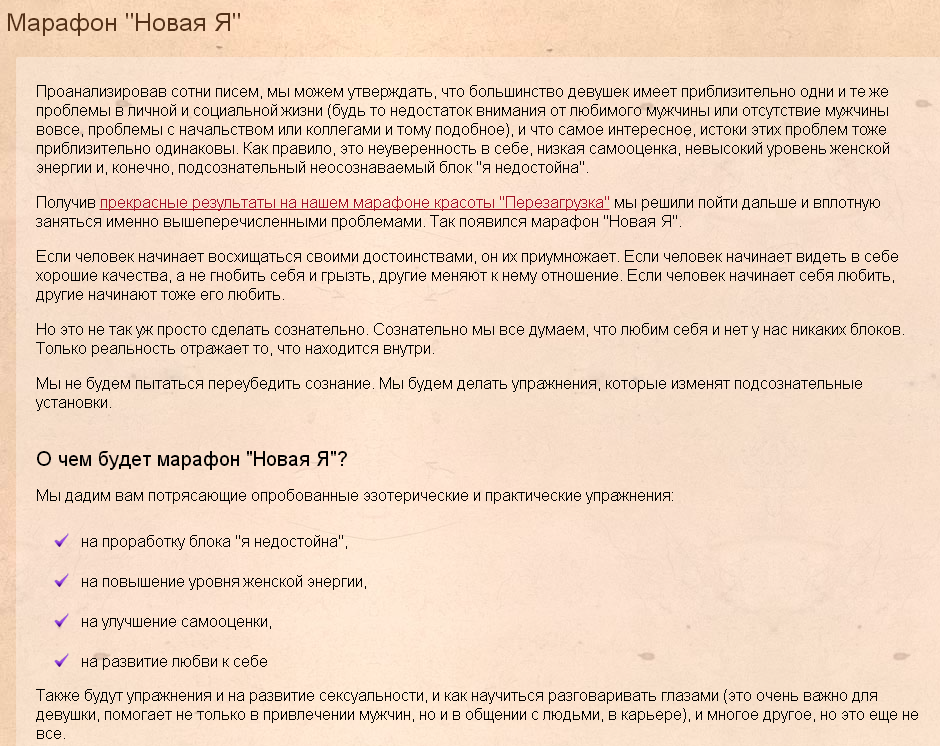 Марафон "Новая Я"

Проанализировав сотни писем, мы можем утверждать, что большинство девушек имеет приблизительно одни и те же проблемы в личной и социальной жизни (будь то недостаток внимания от любимого мужчины или отсутствие мужчины вовсе, проблемы с начальством или коллегами и тому подобное), и что самое интересное, истоки этих проблем тоже приблизительно одинаковы. Как правило, это неуверенность в себе, низкая самооценка, невысокий уровень женской энергии и, конечно, подсознательный неосознаваемый блок "я недостойна".

Получив прекрасные результаты на нашем марафоне красоты "Перезагрузка" мы решили пойти дальше и вплотную заняться именно вышеперечисленными проблемами. Так появился марафон "Новая Я".

Если человек начинает восхищаться своими достоинствами, он их приумножает. Если человек начинает видеть в себе хорошие качества, а не гнобить себя и грызть, другие меняют к нему отношение. Если человек начинает себя любить, другие начинают тоже его любить.

Но это не так уж просто сделать сознательно. Сознательно мы все думаем, что любим себя и нет у нас никаких блоков. Только реальность отражает то, что находится внутри.

Мы не будем пытаться переубедить сознание. Мы будем делать упражнения, которые изменят подсознательные установки.

О чем будет марафон "Новая Я"?

Мы дадим вам потрясающие опробованные эзотерические и практические упражнения:

на проработку блока "я недостойна",

на повышение уровня женской энергии,

на улучшение самооценки,

на развитие любви к себе

Также будут упражнения и на развитие сексуальности, и как научиться разговаривать глазами (это очень важно для девушки, помогает не только в привлечении мужчин, но и в общении с людьми, в карьере), и многое другое, но это еще не все.